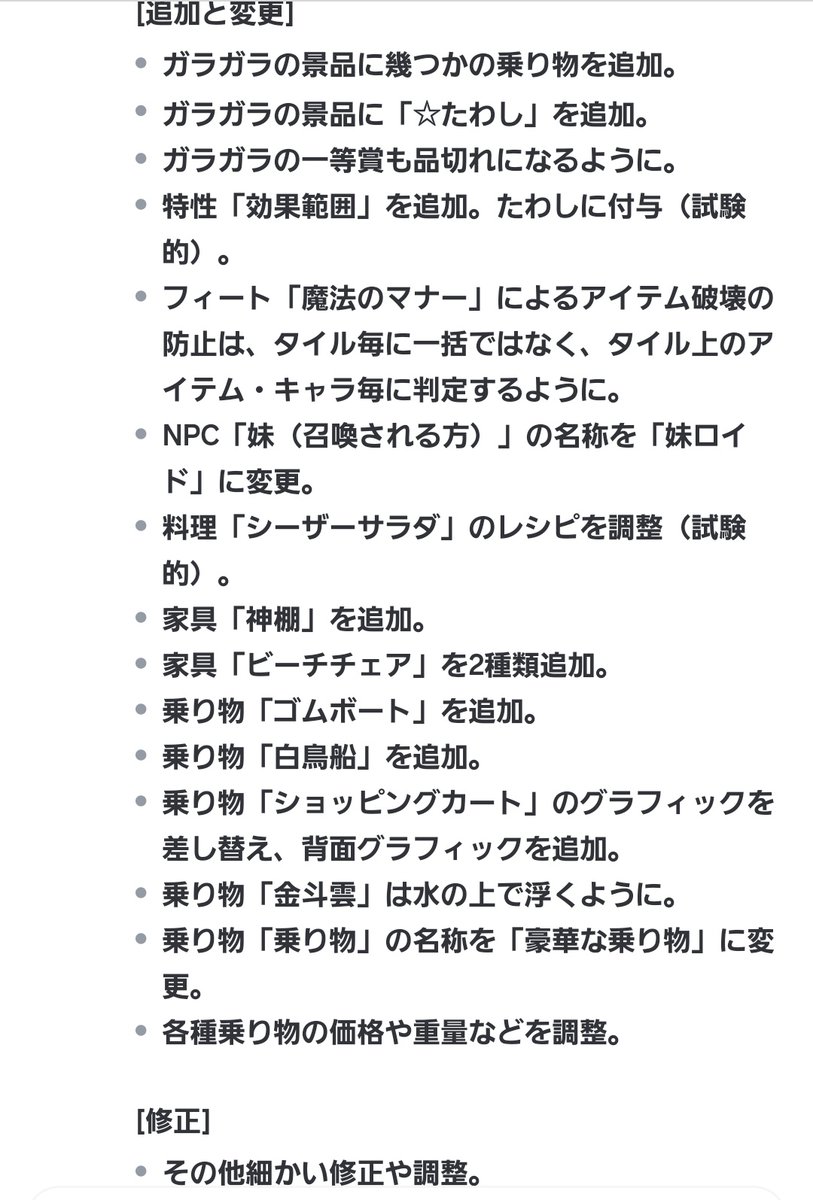 [追加と変更]

- ガラガラの景品に幾つかの乗り物を追加。
- ガラガラの景品に「☆たわし」を追加。
- ガラガラの一等賞も品切れになるように。
- 特性「効果範囲」を追加。たわしに付与（試験的）。
- フィート「魔法のマナー」によるアイテム破壊の防止は、タイル毎に一括ではなく、タイル上のアイテム・キャラ毎に判定するように。
- NPC「妹（召喚される方）」の名称を「妹ロイド」に変更。
- 料理「シーザーサラダ」のレシピを調整（試験的）。
- 家具「神棚」を追加。
- 家具「ビーチチェア」を2種類追加。
- 乗り物「ゴムボート」を追加。
- 乗り物「白鳥船」を追加。
- 乗り物「ショッピングカート」のグラフィックを差し替え、背面グラフィックを追加。
- 乗り物「金斗雲」は水の上で浮くように。
- 乗り物「乗り物」の名称を「豪華な乗り物」に変更。
- 各種乗り物の価格や重量などを調整。

[修正]

- その他細かい修正や調整。